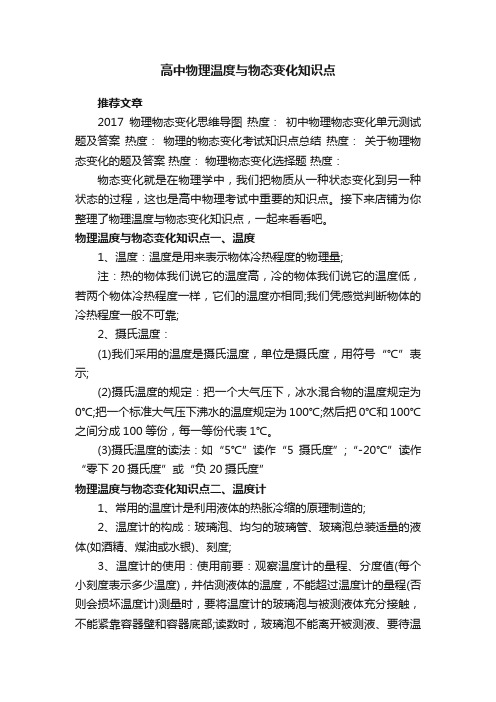 高中物理温度与物态变化知识点

推荐文章

2017 物理物态变化思维导图 热度： 初中物理物态变化单元测试题及答案 热度： 物理的物态变化考试知识点总结 热度： 关于物理物态变化的题及答案 热度： 物理物态变化选择题 热度：

物态变化就是在物理学中，我们把物质从一种状态变化到另一种状态的过程，这也是高中物理考试中重要的知识点。接下来店铺为你整理了物理温度与物态变化知识点，一起来看看吧。

物理温度与物态变化知识点一、温度

1、温度：温度是用来表示物体冷热程度的物理量;

注：热的物体我们说它的温度高，冷的物体我们说它的温度低，若两个物体冷热程度一样，它们的温度亦相同;我们凭感觉判断物体的冷热程度一般不可靠;

2、摄氏温度：

(1)我们采用的温度是摄氏温度，单位是摄氏度，用符号“℃”表示;

(2)摄氏温度的规定：把一个大气压下，冰水混合物的温度规定为0℃;把一个标准大气压下沸水的温度规定为100℃;然后把0℃和100℃之间分成100等份，每一等份代表1℃。

(3)摄氏温度的读法：如“5℃”读作“5摄氏度”；“-20℃”读作“零下20摄氏度”或“负20摄氏度”

物理温度与物态变化知识点二、温度计

1、常用的温度计是利用液体的热胀冷缩的原理制造的;

2、温度计的构成：玻璃泡、均匀的玻璃管、玻璃泡总装适量的液体(如酒精、煤油或水银)、刻度;

3、温度计的使用：使用前要：观察温度计的量程、分度值(每个小刻度表示多少温度)，并估测液体的温度，不能超过温度计的量程(否则会损坏温度计)测量时，要将温度计的玻璃泡与被测液体充分接触，不能紧靠容器壁和容器底部;读数时，玻璃泡不能离开被测液、要待温